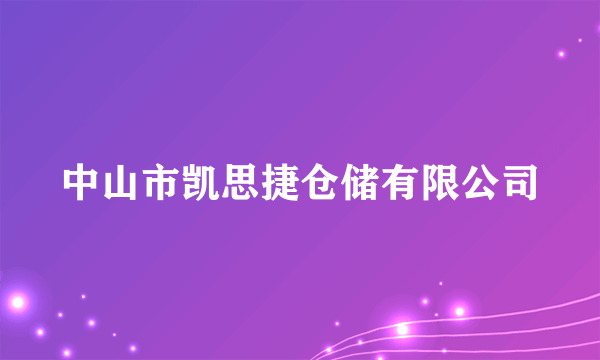 中山市凯思捷仓储有限公司